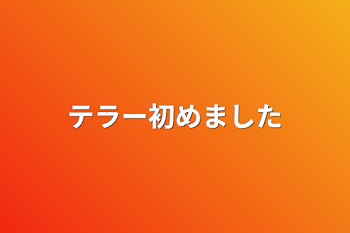 テラー初めました